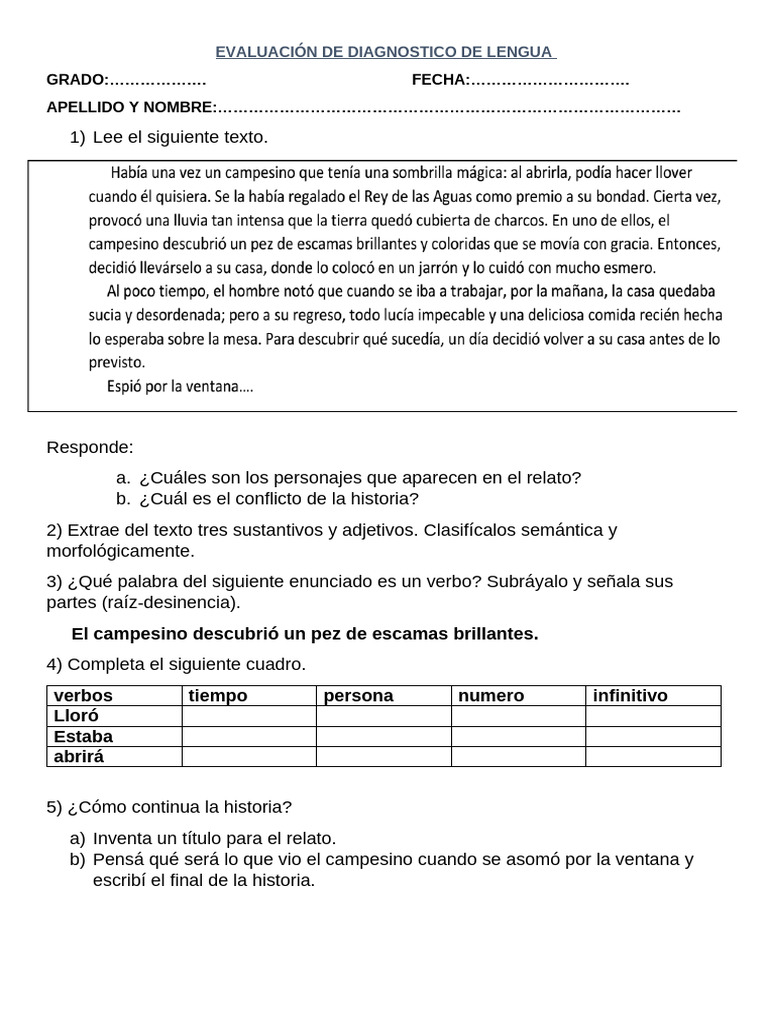 EVALUACIÓN DE DIAGNOSTICO DE LENGUA

GRADO:………………  FECHA:…………………………

APELLIDO Y NOMBRE:……………………………………………………………………………

1) Lee el siguiente texto.

Había una vez un campesino que tenía una sombrilla mágica: al abrirla, podía hacer llover cuando él quisiera. Se la había regalado el Rey de las Aguas como premio a su bondad. Cierta vez, provocó una lluvia tan intensa que la tierra quedó cubierta de charcos. En uno de ellos, el campesino descubrió un pez de escamas brillantes y coloridas que se movía con gracia. Entonces, decidió llevárselo a su casa, donde lo colocó en un jarrón y lo cuidó con mucho esmero.

Al poco tiempo, el hombre notó que cuando se iba a trabajar, por la mañana, la casa quedaba sucia y desordenada; pero a su regreso, todo lucía impecable y una deliciosa comida recién hecha lo esperaba sobre la mesa. Para descubrir qué sucedía, un día decidió volver a su casa antes de lo previsto.

Espió por la ventana….

Responde:

a. ¿Cuáles son los personajes que aparecen en el relato?
b. ¿Cuál es el conflicto de la historia?

2) Extrae del texto tres sustantivos y adjetivos. Clasifícalos semántica y morfológicamente.

3) ¿Qué palabra del siguiente enunciado es un verbo? Subráyalo y señala sus partes (raíz-desinencia).

El campesino descubrió un pez de escamas brillantes.

4) Completa el siguiente cuadro.

| verbos | tiempo | persona | numero | infinitivo |
|---|---|---|---|---|
| Lloró | | | | |
| Estaba | | | | |
| abrirá | | | | |

5) ¿Cómo continua la historia?

a) Inventa un título para el relato.
b) Pensá qué será lo que vio el campesino cuando se asomó por la ventana y escribí el final de la historia.